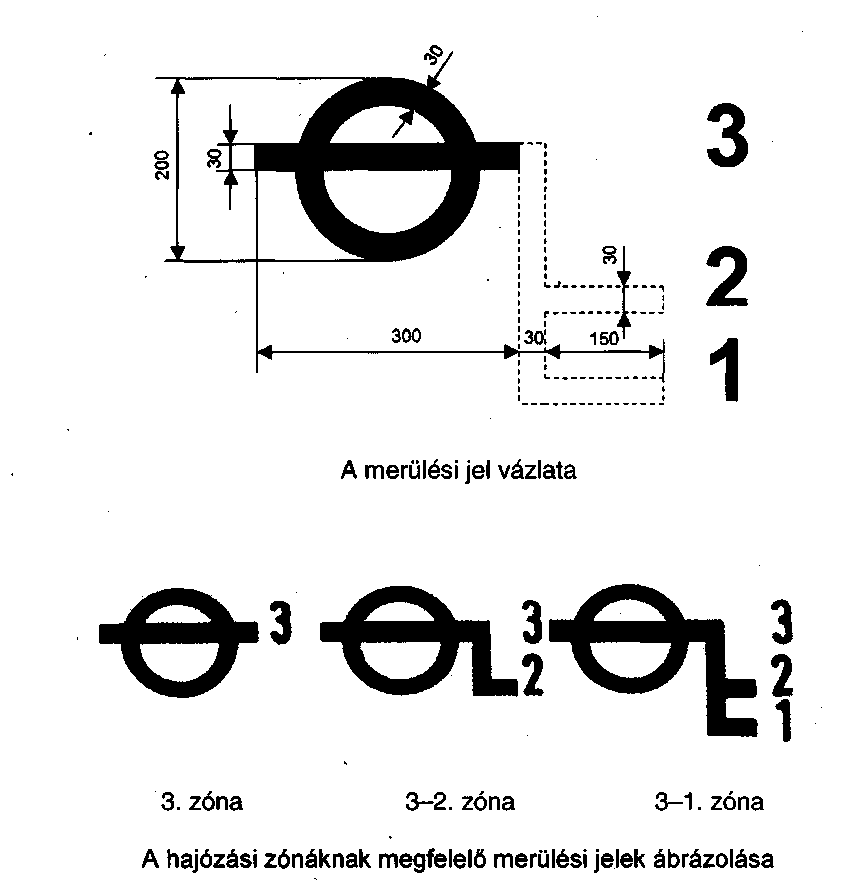 30
200
30
3
30
2
300
30
150
1

A merülési jel vázlata

3
3
2
3
2
1

3. zóna
3–2. zóna
3–1. zóna

A hajózási zónáknak megfelelő merülési jelek ábrázolása